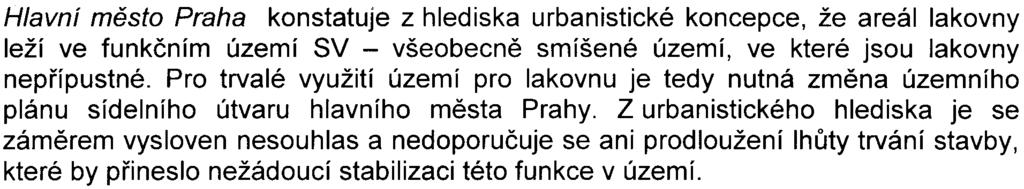 Hlavní město Praha konstatuje z hlediska urbanistické koncepce, že areál lakovny leží ve funkčním území SV – všeobecně smíšené území, ve které jsou lakovny nepřípustné. Pro trvalé využití území pro lakovnu je tedy nutná změna územního plánu sídelního útvaru hlavního města Prahy. Z urbanistického hlediska je se záměrem vysloven nesouhlas a nedoporučuje se ani prodloužení lhůty trvání stavby, které by přineslo nežádoucí stabilizaci této funkce v území.